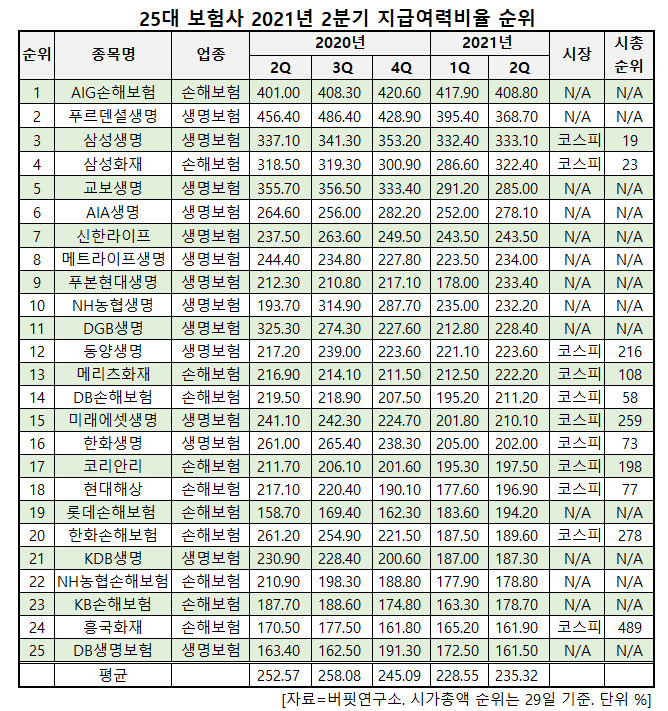 25대 보험사 2021년 2분기 지급여력비율 순위

| 순위 | 종목명 | 업종 | 2020년 2Q | 2020년 3Q | 2020년 4Q | 2021년 1Q | 2021년 2Q | 시장 | 시총 순위 |
|---|---|---|---|---|---|---|---|---|---|
| 1 | AIG손해보험 | 손해보험 | 401.00 | 408.30 | 420.60 | 417.90 | 408.80 | N/A | N/A |
| 2 | 푸르덴셜생명 | 생명보험 | 456.40 | 486.40 | 428.90 | 395.40 | 368.70 | N/A | N/A |
| 3 | 삼성생명 | 생명보험 | 337.10 | 341.30 | 353.20 | 332.40 | 333.10 | 코스피 | 19 |
| 4 | 삼성화재 | 손해보험 | 318.50 | 319.30 | 300.90 | 286.60 | 322.40 | 코스피 | 23 |
| 5 | 교보생명 | 생명보험 | 355.70 | 356.50 | 333.40 | 291.20 | 285.00 | N/A | N/A |
| 6 | AIA생명 | 생명보험 | 264.60 | 256.00 | 282.20 | 252.00 | 278.10 | N/A | N/A |
| 7 | 신한라이프 | 생명보험 | 237.50 | 263.60 | 249.50 | 243.50 | 243.50 | N/A | N/A |
| 8 | 메트라이프생명 | 생명보험 | 244.40 | 234.80 | 227.80 | 223.50 | 234.00 | N/A | N/A |
| 9 | 푸본현대생명 | 생명보험 | 212.30 | 210.80 | 217.10 | 178.00 | 233.40 | N/A | N/A |
| 10 | NH농협생명 | 생명보험 | 193.70 | 314.90 | 287.70 | 235.00 | 232.20 | N/A | N/A |
| 11 | DGB생명 | 생명보험 | 325.30 | 274.30 | 227.60 | 212.80 | 228.40 | N/A | N/A |
| 12 | 동양생명 | 생명보험 | 217.20 | 239.00 | 223.60 | 221.10 | 223.60 | 코스피 | 216 |
| 13 | 메리츠화재 | 손해보험 | 216.90 | 214.10 | 211.50 | 212.50 | 222.20 | 코스피 | 108 |
| 14 | DB손해보험 | 손해보험 | 219.50 | 218.90 | 207.50 | 195.20 | 211.20 | 코스피 | 58 |
| 15 | 미래에셋생명 | 생명보험 | 241.10 | 242.30 | 224.70 | 201.80 | 210.10 | 코스피 | 259 |
| 16 | 한화생명 | 생명보험 | 261.00 | 265.40 | 238.30 | 205.00 | 202.00 | 코스피 | 73 |
| 17 | 코리안리 | 손해보험 | 211.70 | 206.10 | 201.60 | 195.30 | 197.50 | 코스피 | 198 |
| 18 | 현대해상 | 손해보험 | 217.10 | 220.40 | 190.10 | 177.60 | 196.90 | 코스피 | 77 |
| 19 | 롯데손해보험 | 손해보험 | 158.70 | 169.40 | 162.30 | 183.60 | 194.20 | N/A | N/A |
| 20 | 한화손해보험 | 손해보험 | 261.20 | 254.90 | 221.50 | 187.50 | 189.60 | 코스피 | 278 |
| 21 | KDB생명 | 생명보험 | 230.90 | 228.40 | 200.60 | 187.00 | 187.30 | N/A | N/A |
| 22 | NH농협손해보험 | 손해보험 | 210.90 | 198.30 | 188.80 | 177.90 | 178.80 | N/A | N/A |
| 23 | KB손해보험 | 손해보험 | 187.70 | 188.60 | 174.80 | 163.30 | 178.70 | N/A | N/A |
| 24 | 흥국화재 | 손해보험 | 170.50 | 177.50 | 161.80 | 165.20 | 161.90 | 코스피 | 489 |
| 25 | DB생명보험 | 생명보험 | 163.40 | 162.50 | 191.30 | 172.50 | 161.50 | N/A | N/A |
| | 평균 | | 252.57 | 258.08 | 245.09 | 228.55 | 235.32 | | |

[자료=버핏연구소. 시가총액 순위는 29일 기준. 단위 %]